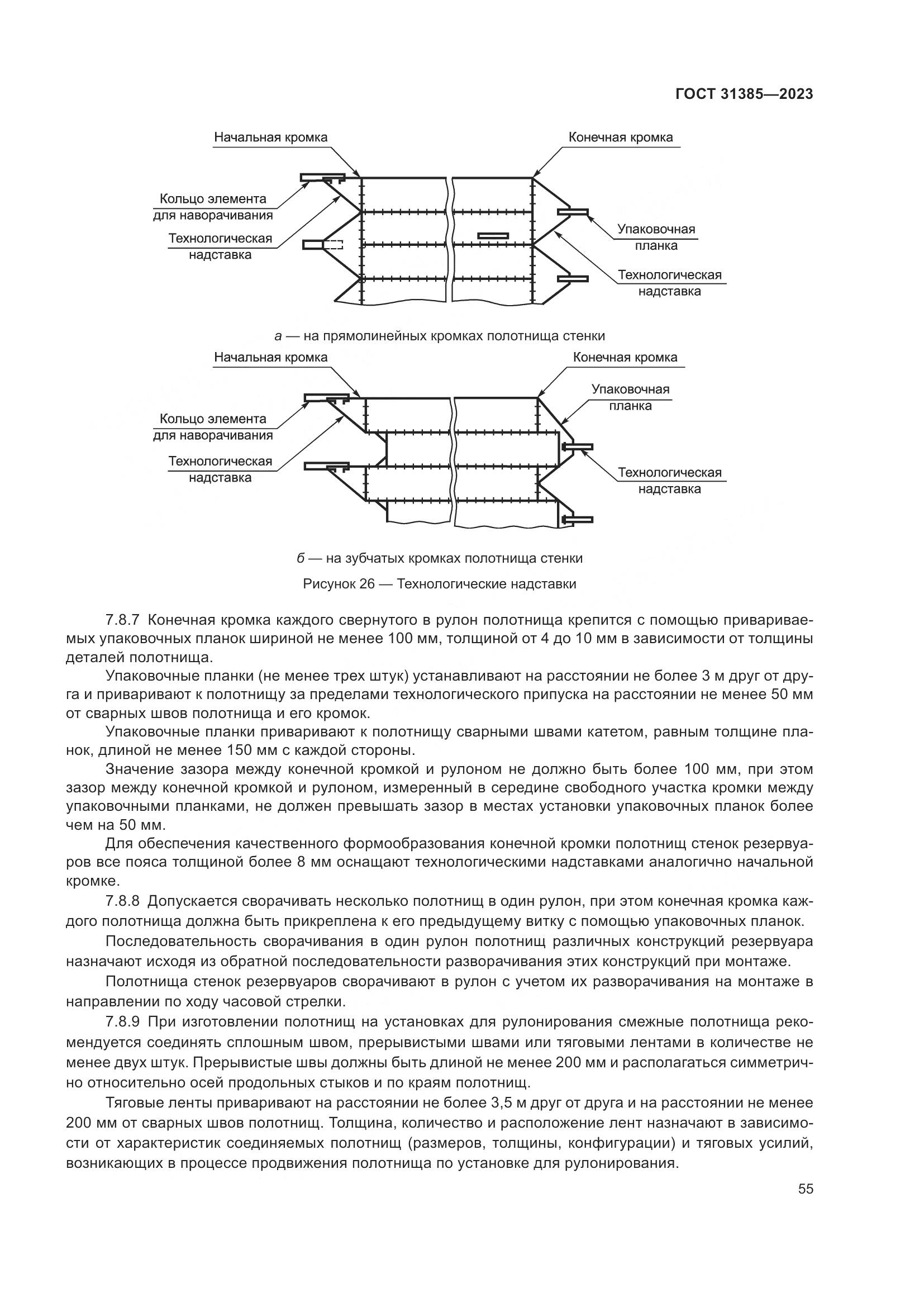 ГОСТ 31385—2023

Начальная кромка

Конечная кромка

Кольцо элемента для наворачивания

Технологическая надставка

Упаковочная планка

Технологическая надставка

а — на прямолинейных кромках полотнища стенки

Начальная кромка

Конечная кромка

Упаковочная планка

Кольцо элемента для наворачивания

Технологическая надставка

Технологическая надставка

б — на зубчатых кромках полотнища стенки

Рисунок 26 — Технологические надставки

7.8.7 Конечная кромка каждого свернутого в рулон полотнища крепится с помощью привариваемых упаковочных планок шириной не менее 100 мм, толщиной от 4 до 10 мм в зависимости от толщины деталей полотнища.

Упаковочные планки (не менее трех штук) устанавливают на расстоянии не более 3 м друг от друга и приваривают к полотнищу за пределами технологического припуска на расстоянии не менее 50 мм от сварных швов полотнища и его кромок.

Упаковочные планки приваривают к полотнищу сварными швами катетом, равным толщине планок, длиной не менее 150 мм с каждой стороны.

Значение зазора между конечной кромкой и рулоном не должно быть более 100 мм, при этом зазор между конечной кромкой и рулоном, измеренный в середине свободного участка кромки между упаковочными планками, не должен превышать зазор в местах установки упаковочных планок более чем на 50 мм.

Для обеспечения качественного формообразования конечной кромки полотнищ стенок резервуаров все пояса толщиной более 8 мм оснащают технологическими надставками аналогично начальной кромке.

7.8.8 Допускается сворачивать несколько полотнищ в один рулон, при этом конечная кромка каждого полотнища должна быть прикреплена к его предыдущему витку с помощью упаковочных планок.

Последовательность сворачивания в один рулон полотнищ различных конструкций резервуара назначают исходя из обратной последовательности разворачивания этих конструкций при монтаже.

Полотнища стенок резервуаров сворачивают в рулон с учетом их разворачивания на монтаже в направлении по ходу часовой стрелки.

7.8.9 При изготовлении полотнищ на установках для рулонирования смежные полотнища рекомендуется соединять сплошным швом, прерывистыми швами или тяговыми лентами в количестве не менее двух штук. Прерывистые швы должны быть длиной не менее 200 мм и располагаться симметрично относительно осей продольных стыков и по краям полотнищ.

Тяговые ленты приваривают на расстоянии не более 3,5 м друг от друга и на расстоянии не менее 200 мм от сварных швов полотнищ. Толщина, количество и расположение лент назначают в зависимости от характеристик соединяемых полотнищ (размеров, толщины, конфигурации) и тяговых усилий, возникающих в процессе продвижения полотнища по установке для рулонирования.

55